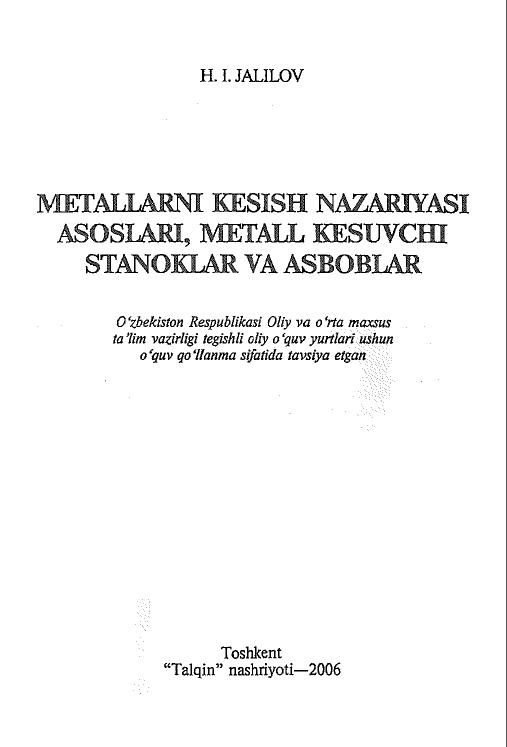 H. I. JALILOV

METALLARNI KESISH NAZARIYASI ASOSLARI, METALL KESUVCHI STANOKLAR VA ASBOBLAR

O'zbekiston Respublikasi Oliy va o'rta maxsus ta'lim vazirligi tegishli oliy o'quv yurtlari ushun o'quv qo'llanma sifatida tavsiya etgan

Toshkent
"Talqin" nashriyoti—2006